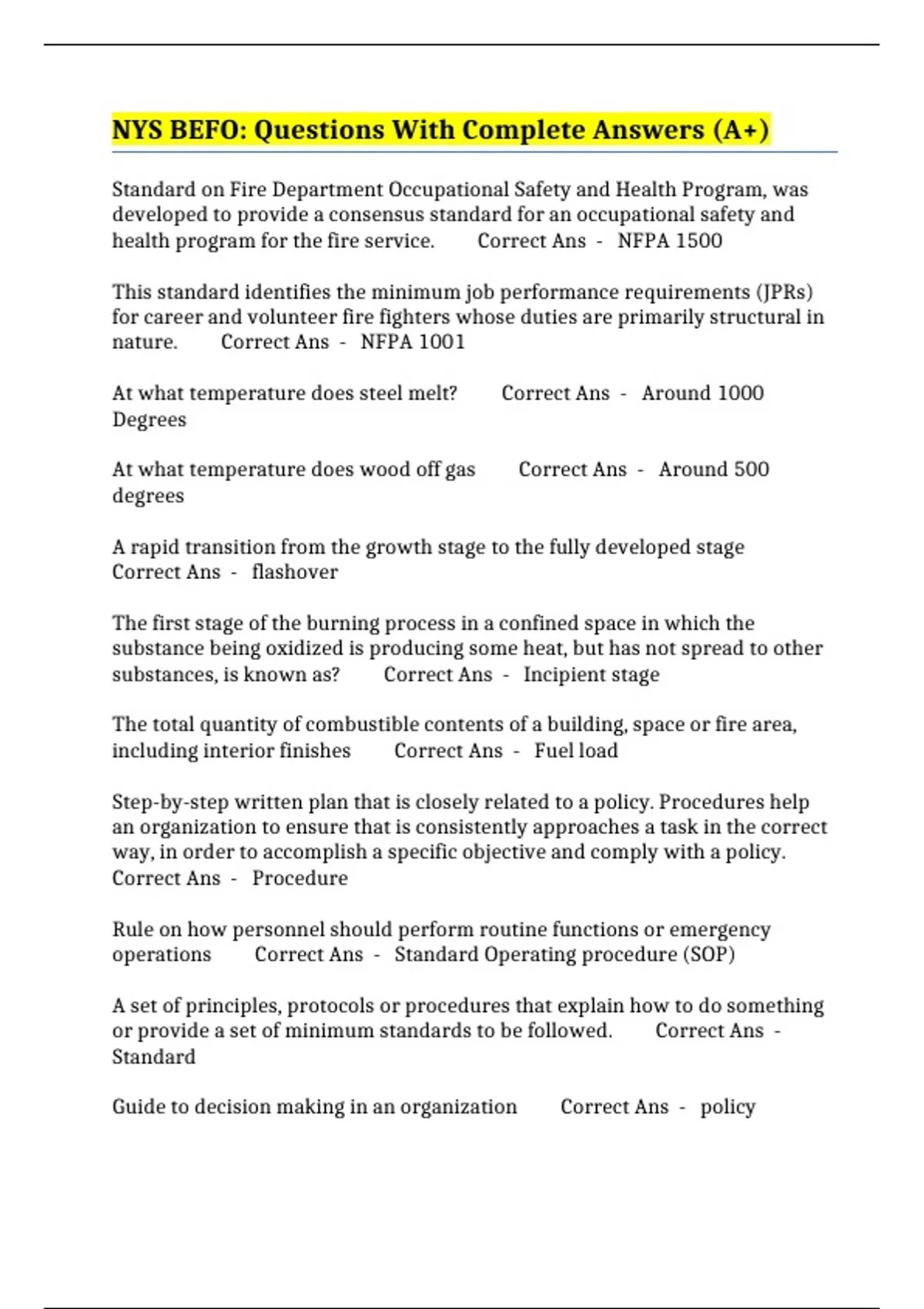 NYS BEFO: Questions With Complete Answers (A+)

Standard on Fire Department Occupational Safety and Health Program, was developed to provide a consensus standard for an occupational safety and health program for the fire service. Correct Ans - NFPA 1500

This standard identifies the minimum job performance requirements (JPRs) for career and volunteer fire fighters whose duties are primarily structural in nature. Correct Ans - NFPA 1001

At what temperature does steel melt? Correct Ans - Around 1000 Degrees

At what temperature does wood off gas Correct Ans - Around 500 degrees

A rapid transition from the growth stage to the fully developed stage Correct Ans - flashover

The first stage of the burning process in a confined space in which the substance being oxidized is producing some heat, but has not spread to other substances, is known as? Correct Ans - Incipient stage

The total quantity of combustible contents of a building, space or fire area, including interior finishes Correct Ans - Fuel load

Step-by-step written plan that is closely related to a policy. Procedures help an organization to ensure that is consistently approaches a task in the correct way, in order to accomplish a specific objective and comply with a policy. Correct Ans - Procedure

Rule on how personnel should perform routine functions or emergency operations Correct Ans - Standard Operating procedure (SOP)

A set of principles, protocols or procedures that explain how to do something or provide a set of minimum standards to be followed. Correct Ans - Standard

Guide to decision making in an organization Correct Ans - policy